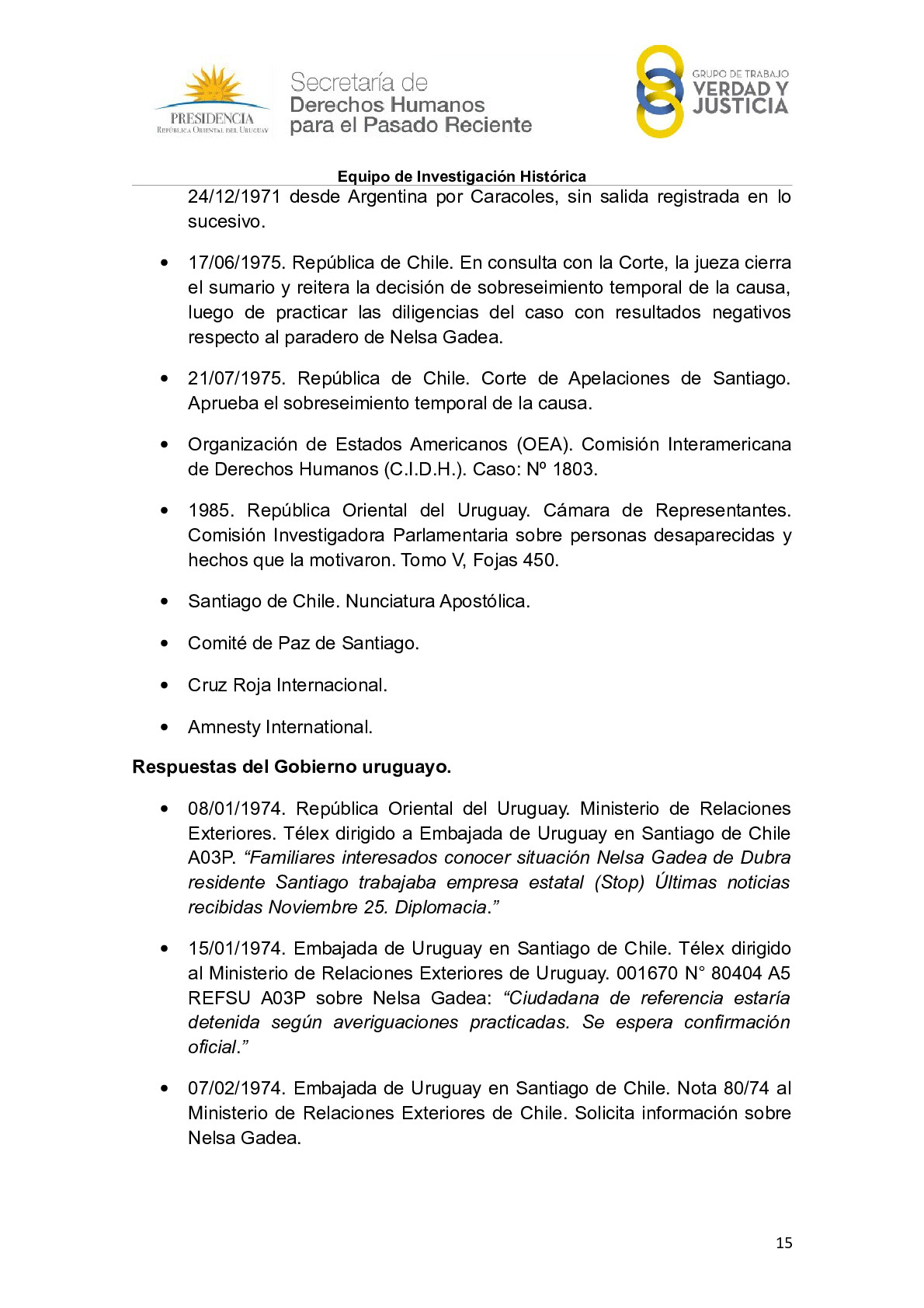 PRESIDENCIA
REPÚBLICA ORIENTAL DEL URUGUAY

Secretaría de
Derechos Humanos
para el Pasado Reciente

GRUPO DE TRABAJO
VERDAD Y
JUSTICIA

Equipo de Investigación Histórica

24/12/1971 desde Argentina por Caracoles, sin salida registrada en lo sucesivo.

• 17/06/1975. República de Chile. En consulta con la Corte, la jueza cierra el sumario y reitera la decisión de sobreseimiento temporal de la causa, luego de practicar las diligencias del caso con resultados negativos respecto al paradero de Nelsa Gadea.

• 21/07/1975. República de Chile. Corte de Apelaciones de Santiago. Aprueba el sobreseimiento temporal de la causa.

• Organización de Estados Americanos (OEA). Comisión Interamericana de Derechos Humanos (C.I.D.H.). Caso: Nº 1803.

• 1985. República Oriental del Uruguay. Cámara de Representantes. Comisión Investigadora Parlamentaria sobre personas desaparecidas y hechos que la motivaron. Tomo V, Fojas 450.

• Santiago de Chile. Nunciatura Apostólica.

• Comité de Paz de Santiago.

• Cruz Roja Internacional.

• Amnesty International.

Respuestas del Gobierno uruguayo.

• 08/01/1974. República Oriental del Uruguay. Ministerio de Relaciones Exteriores. Télex dirigido a Embajada de Uruguay en Santiago de Chile A03P. “Familiares interesados conocer situación Nelsa Gadea de Dubra residente Santiago trabajaba empresa estatal (Stop) Últimas noticias recibidas Noviembre 25. Diplomacia.”

• 15/01/1974. Embajada de Uruguay en Santiago de Chile. Télex dirigido al Ministerio de Relaciones Exteriores de Uruguay. 001670 N° 80404 A5 REFSU A03P sobre Nelsa Gadea: “Ciudadana de referencia estaría detenida según averiguaciones practicadas. Se espera confirmación oficial.”

• 07/02/1974. Embajada de Uruguay en Santiago de Chile. Nota 80/74 al Ministerio de Relaciones Exteriores de Chile. Solicita información sobre Nelsa Gadea.

15